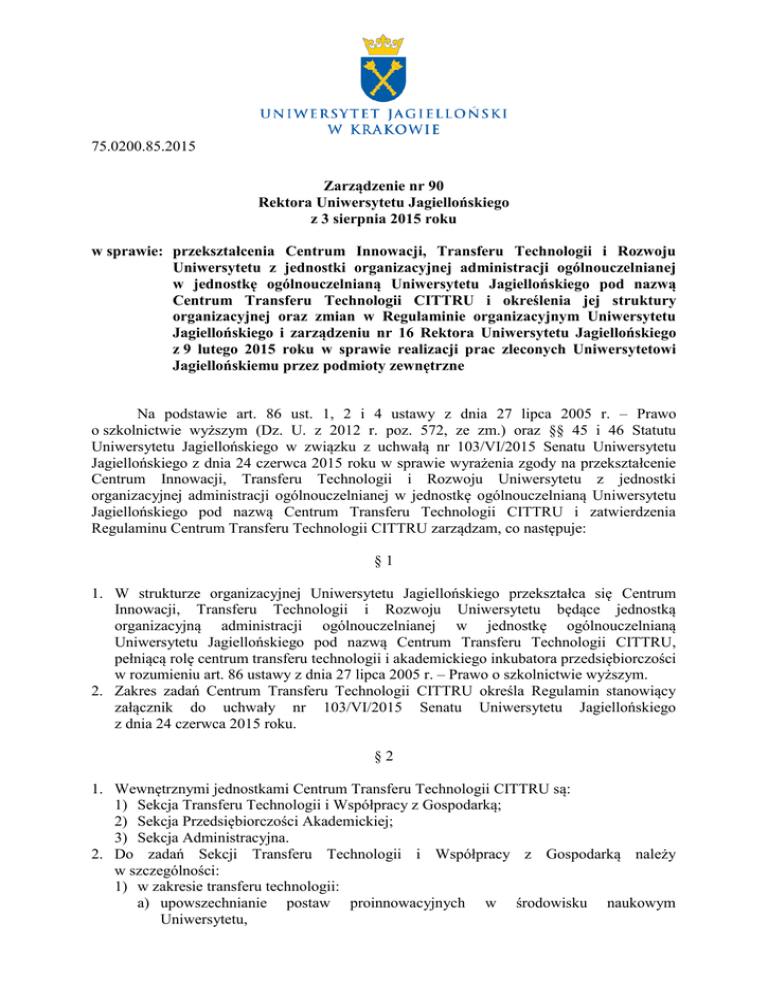 UNIWERSYTET JAGIELLOŃSKI
W KRAKOWIE

75.0200.85.2015

Zarządzenie nr 90
Rektora Uniwersytetu Jagiellońskiego
z 3 sierpnia 2015 roku

w sprawie: przekształcenia Centrum Innowacji, Transferu Technologii i Rozwoju Uniwersytetu z jednostki organizacyjnej administracji ogólnouczelnianej w jednostkę ogólnouczelnianą Uniwersytetu Jagiellońskiego pod nazwą Centrum Transferu Technologii CITTRU i określenia jej struktury organizacyjnej oraz zmian w Regulaminie organizacyjnym Uniwersytetu Jagiellońskiego i zarządzeniu nr 16 Rektora Uniwersytetu Jagiellońskiego z 9 lutego 2015 roku w sprawie realizacji prac zleconych Uniwersytetowi Jagiellońskiemu przez podmioty zewnętrzne

Na podstawie art. 86 ust. 1, 2 i 4 ustawy z dnia 27 lipca 2005 r. – Prawo o szkolnictwie wyższym (Dz. U. z 2012 r. poz. 572, ze zm.) oraz §§ 45 i 46 Statutu Uniwersytetu Jagiellońskiego w związku z uchwałą nr 103/VI/2015 Senatu Uniwersytetu Jagiellońskiego z dnia 24 czerwca 2015 roku w sprawie wyrażenia zgody na przekształcenie Centrum Innowacji, Transferu Technologii i Rozwoju Uniwersytetu z jednostki organizacyjnej administracji ogólnouczelnianej w jednostkę ogólnouczelnianą Uniwersytetu Jagiellońskiego pod nazwą Centrum Transferu Technologii CITTRU i zatwierdzenia Regulaminu Centrum Transferu Technologii CITTRU zarządzam, co następuje:

§ 1

1. W strukturze organizacyjnej Uniwersytetu Jagiellońskiego przekształca się Centrum Innowacji, Transferu Technologii i Rozwoju Uniwersytetu będące jednostką organizacyjną administracji ogólnouczelnianej w jednostkę ogólnouczelnianą Uniwersytetu Jagiellońskiego pod nazwą Centrum Transferu Technologii CITTRU, pełniącą rolę centrum transferu technologii i akademickiego inkubatora przedsiębiorczości w rozumieniu art. 86 ustawy z dnia 27 lipca 2005 r. – Prawo o szkolnictwie wyższym.
2. Zakres zadań Centrum Transferu Technologii CITTRU określa Regulamin stanowiący załącznik do uchwały nr 103/VI/2015 Senatu Uniwersytetu Jagiellońskiego z dnia 24 czerwca 2015 roku.

§ 2

1. Wewnętrznymi jednostkami Centrum Transferu Technologii CITTRU są:
1) Sekcja Transferu Technologii i Współpracy z Gospodarką;
2) Sekcja Przedsiębiorczości Akademickiej;
3) Sekcja Administracyjna.
2. Do zadań Sekcji Transferu Technologii i Współpracy z Gospodarką należy w szczególności:
1) w zakresie transferu technologii:
a) upowszechnianie postaw proinnowacyjnych w środowisku naukowym Uniwersytetu,